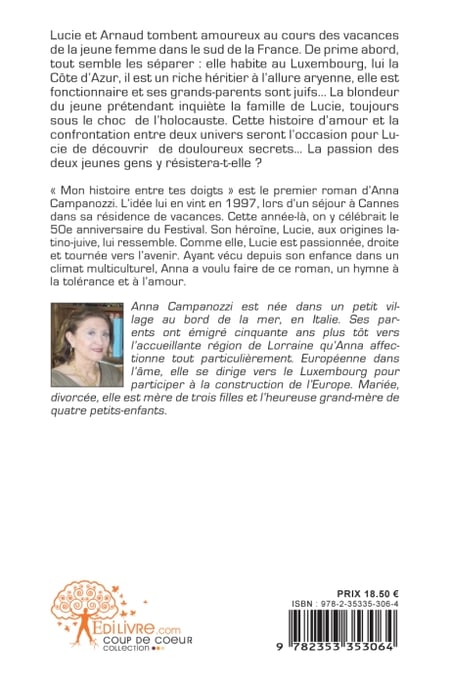 Lucie et Arnaud tombent amoureux au cours des vacances de la jeune femme dans le sud de la France. De prime abord, tout semble les séparer : elle habite au Luxembourg, lui la Côte d'Azur, il est un riche héritier à l'allure aryenne, elle est fonctionnaire et ses grands-parents sont juifs… La blondeur du jeune prétendant inquiète la famille de Lucie, toujours sous le choc de l'holocauste. Cette histoire d'amour et la confrontation entre deux univers seront l'occasion pour Lucie de découvrir de douloureux secrets… La passion des deux jeunes gens y résistera-t-elle ?

« Mon histoire entre tes doigts » est le premier roman d'Anna Campanozzi. L'idée lui en vint en 1997, lors d'un séjour à Cannes dans sa résidence de vacances. Cette année-là, on y célébrait le 50e anniversaire du Festival. Son héroïne, Lucie, aux origines latino-juive, lui ressemble. Comme elle, Lucie est passionnée, droite et tournée vers l'avenir. Ayant vécu depuis son enfance dans un climat multiculturel, Anna a voulu faire de ce roman, un hymne à la tolérance et à l'amour.

Anna Campanozzi est née dans un petit village au bord de la mer, en Italie. Ses parents ont émigré cinquante ans plus tôt vers l'accueillante région de Lorraine qu'Anna affectionne tout particulièrement. Européenne dans l'âme, elle se dirige vers le Luxembourg pour participer à la construction de l'Europe. Mariée, divorcée, elle est mère de trois filles et l'heureuse grand-mère de quatre petits-enfants.

EDILIVRE.com
COUP DE COEUR
COLLECTION

PRIX 18.50 €
ISBN : 978-2-35335-306-4
9 782353 353064